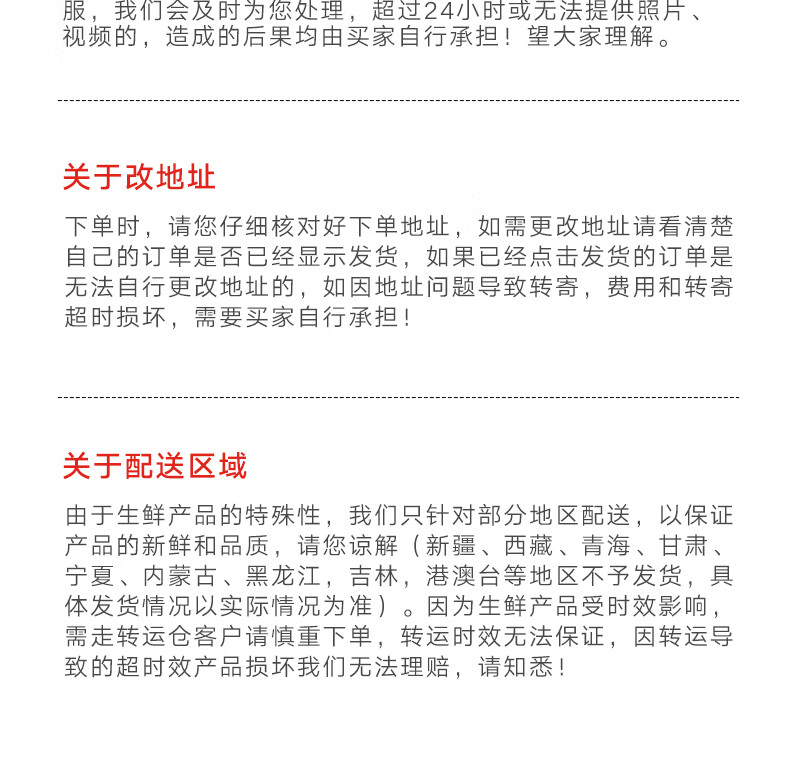 服，我们会及时为您处理，超过24小时或无法提供照片、视频的，造成的后果均由买家自行承担！望大家理解。

关于改地址

下单时，请您仔细核对好下单地址，如需更改地址请看清楚自己的订单是否已经显示发货，如果已经点击发货的订单是无法自行更改地址的，如因地址问题导致转寄，费用和转寄超时损坏，需要买家自行承担！

关于配送区域

由于生鲜产品的特殊性，我们只针对部分地区配送，以保证产品的新鲜和品质，请您谅解（新疆、西藏、青海、甘肃、宁夏、内蒙古、黑龙江，吉林，港澳台等地区不予发货，具体发货情况以实际情况为准）。因为生鲜产品受时效影响，需走转运仓客户请慎重下单，转运时效无法保证，因转运导致的超时效产品损坏我们无法理赔，请知悉！